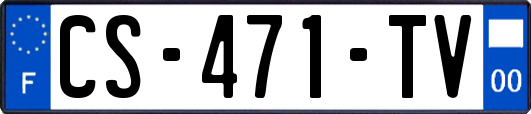 F
CS-471-TV
00